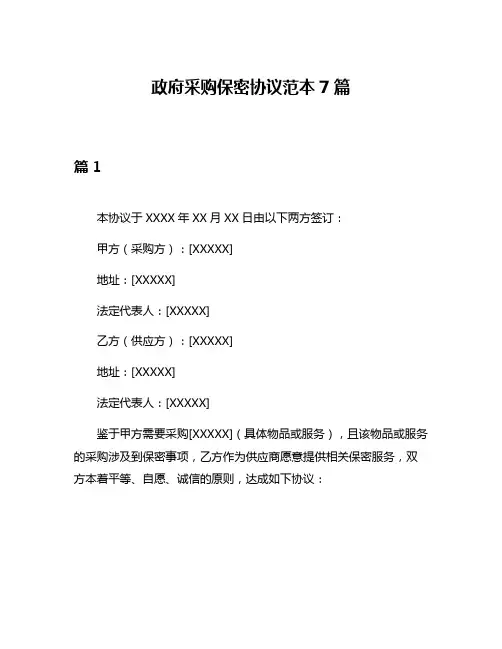 政府采购保密协议范本 7 篇

篇 1

本协议于 XXXX 年 XX 月 XX 日由以下两方签订：

甲方（采购方）：[XXXXX]

地址：[XXXXX]

法定代表人：[XXXXX]

乙方（供应方）：[XXXXX]

地址：[XXXXX]

法定代表人：[XXXXX]

鉴于甲方需要采购[XXXXX]（具体物品或服务），且该物品或服务的采购涉及到保密事项，乙方作为供应商愿意提供相关保密服务，双方本着平等、自愿、诚信的原则，达成如下协议：